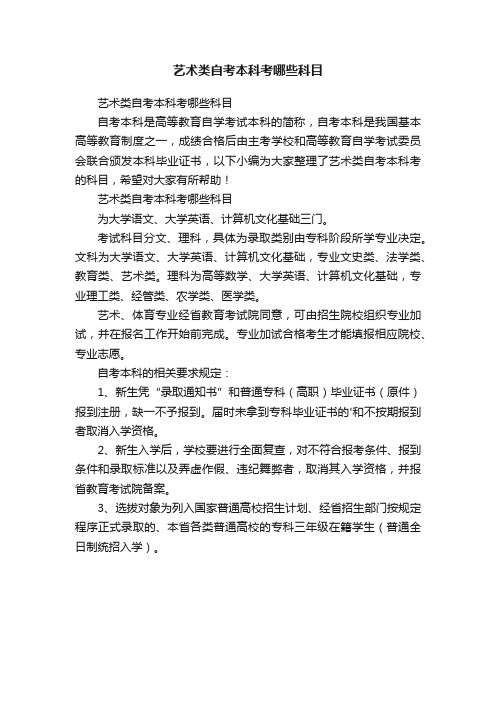 艺术类自考本科考哪些科目

艺术类自考本科考哪些科目

自考本科是高等教育自学考试本科的简称，自考本科是我国基本高等教育制度之一，成绩合格后由主考学校和高等教育自学考试委员会联合颁发本科毕业证书，以下小编为大家整理了艺术类自考本科考的科目，希望对大家有所帮助！

艺术类自考本科考哪些科目

为大学语文、大学英语、计算机文化基础三门。

考试科目分文、理科，具体为录取类别由专科阶段所学专业决定。文科为大学语文、大学英语、计算机文化基础，专业文史类、法学类、教育类、艺术类。理科为高等数学、大学英语、计算机文化基础，专业理工类、经管类、农学类、医学类。

艺术、体育专业经省教育考试院同意，可由招生院校组织专业加试，并在报名工作开始前完成。专业加试合格考生才能填报相应院校、专业志愿。

自考本科的相关要求规定：

1、新生凭“录取通知书”和普通专科（高职）毕业证书（原件）报到注册，缺一不予报到。届时未拿到专科毕业证书的'和不按期报到者取消入学资格。

2、新生入学后，学校要进行全面复查，对不符合报考条件、报到条件和录取标准以及弄虚作假、违纪舞弊者，取消其入学资格，并报省教育考试院备案。

3、选拔对象为列入国家普通高校招生计划、经省招生部门按规定程序正式录取的、本省各类普通高校的专科三年级在籍学生（普通全日制统招入学）。